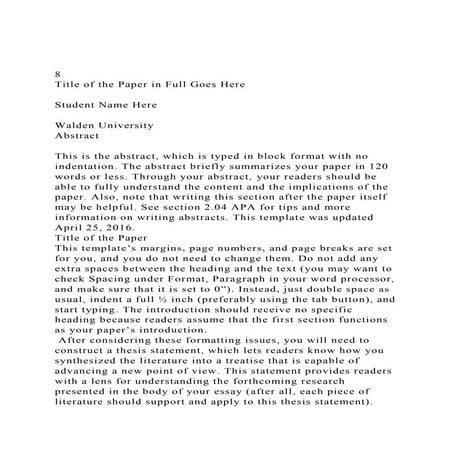 8
Title of the Paper in Full Goes Here

Student Name Here

Walden University
Abstract

This is the abstract, which is typed in block format with no indentation. The abstract briefly summarizes your paper in 120 words or less. Through your abstract, your readers should be able to fully understand the content and the implications of the paper. Also, note that writing this section after the paper itself may be helpful. See section 2.04 APA for tips and more information on writing abstracts. This template was updated April 25, 2016.
Title of the Paper
This template's margins, page numbers, and page breaks are set for you, and you do not need to change them. Do not add any extra spaces between the heading and the text (you may want to check Spacing under Format, Paragraph in your word processor, and make sure that it is set to 0"). Instead, just double space as usual, indent a full ½ inch (preferably using the tab button), and start typing. The introduction should receive no specific heading because readers assume that the first section functions as your paper's introduction.
After considering these formatting issues, you will need to construct a thesis statement, which lets readers know how you synthesized the literature into a treatise that is capable of advancing a new point of view. This statement provides readers with a lens for understanding the forthcoming research presented in the body of your essay (after all, each piece of literature should support and apply to this thesis statement).